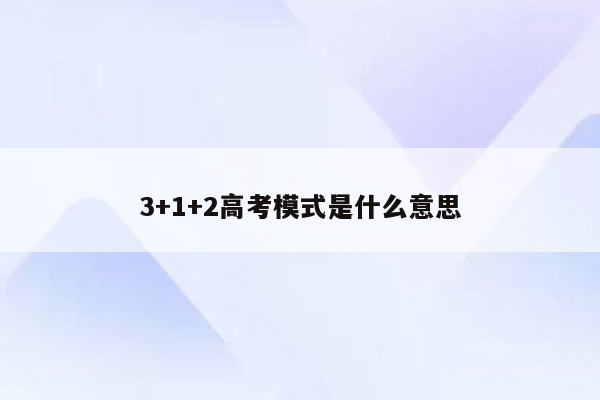 3+1+2高考模式是什么意思